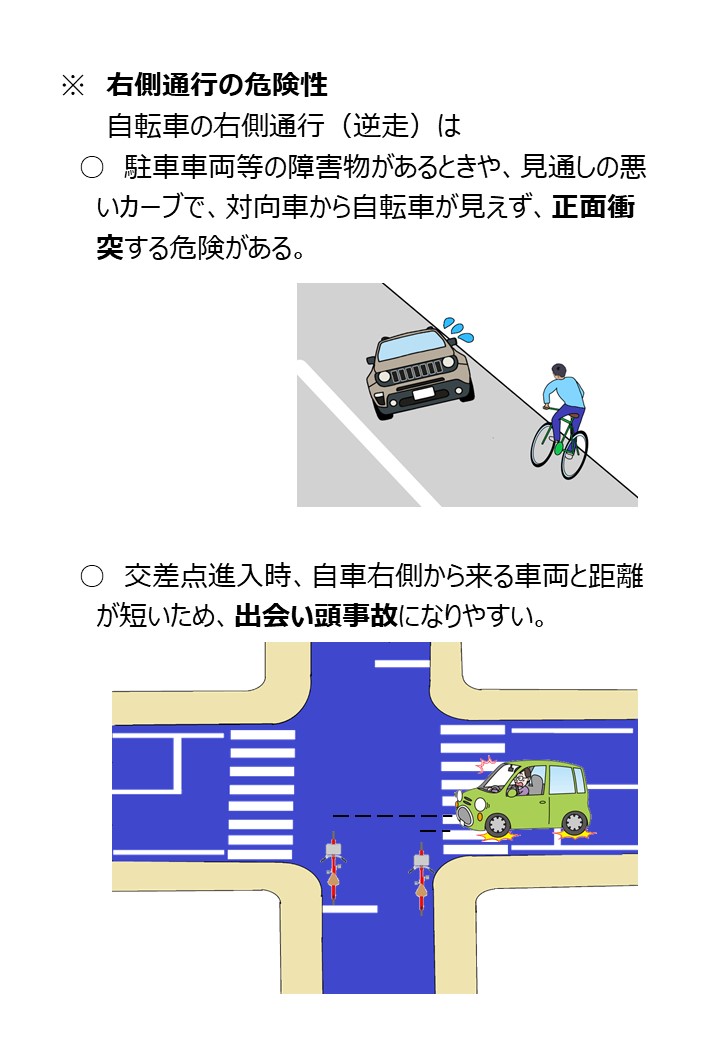 ※ 右側通行の危険性

自転車の右側通行（逆走）は

○ 駐車車両等の障害物があるときや、見通しの悪いカーブで、対向車から自転車が見えず、正面衝突する危険がある。

○ 交差点進入時、自車右側から来る車両と距離が短いため、出会い頭事故になりやすい。